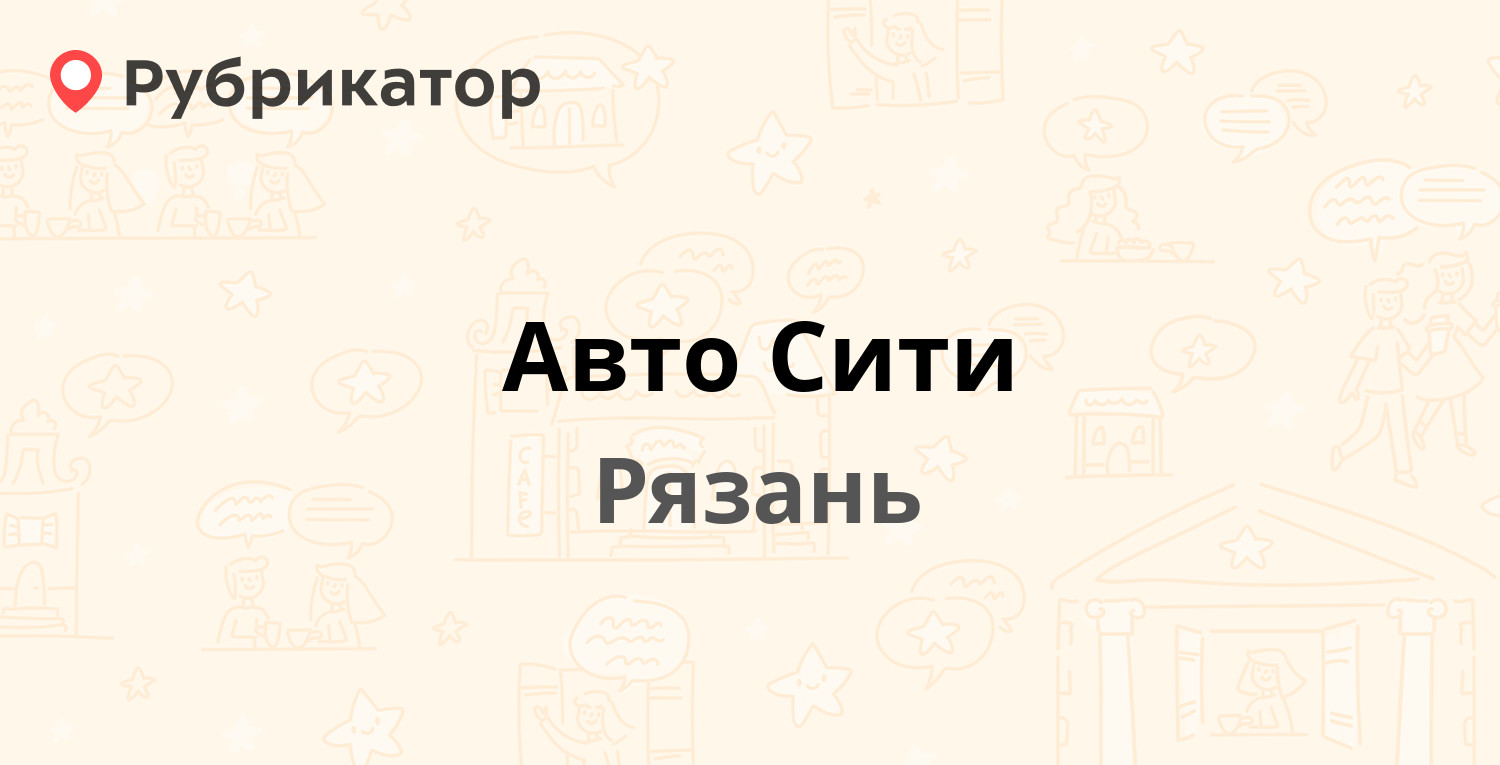 Рубрикатор

Авто Сити

Рязань

CAFE